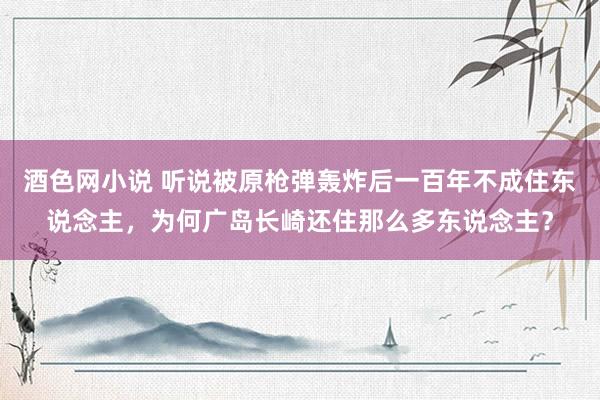 酒色网小说 听说被原枪弹轰炸后一百年不成住东说念主，为何广岛长崎还住那么多东说念主？